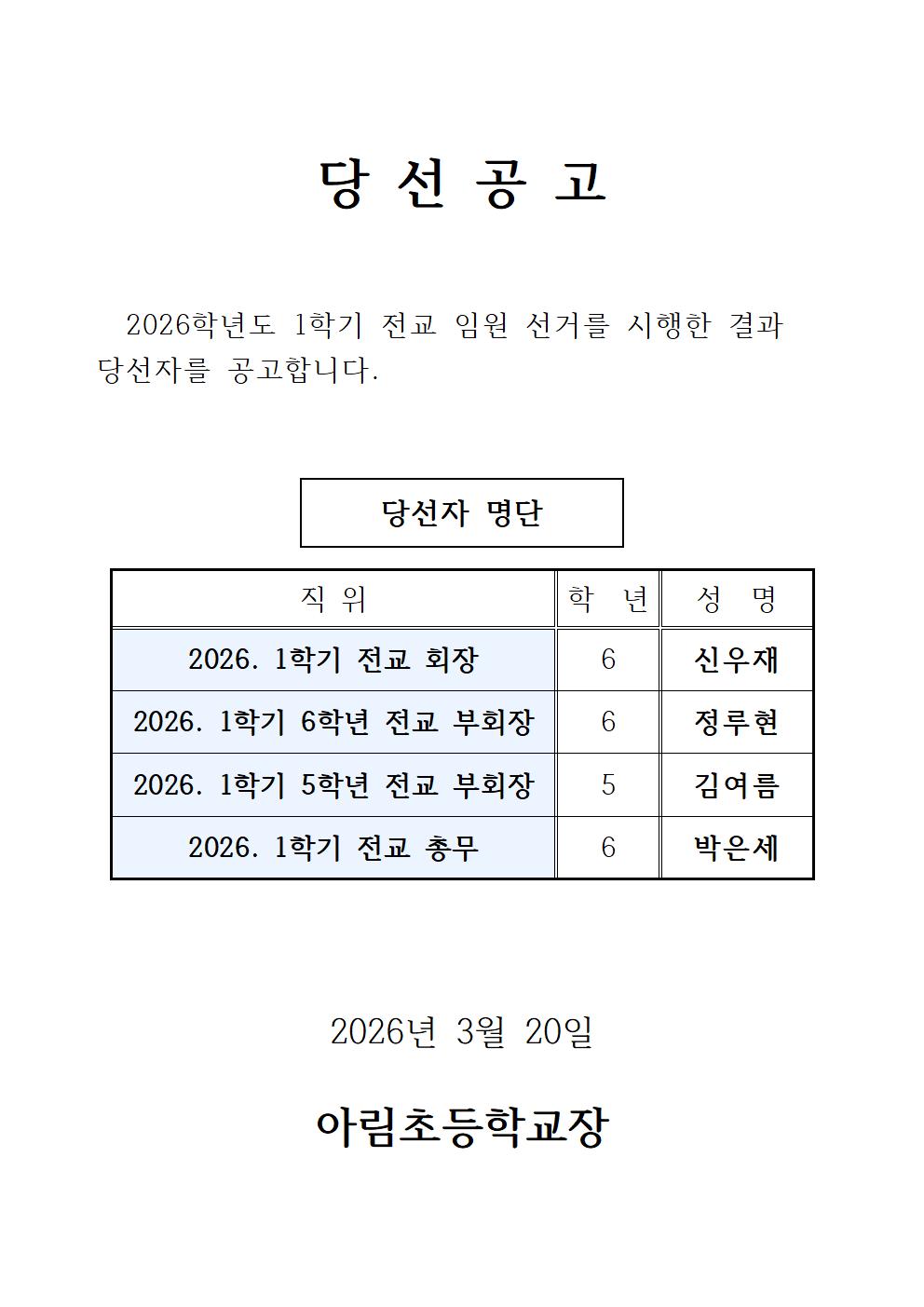 당 선 공 고

2026학년도 1학기 전교 임원 선거를 시행한 결과 당선자를 공고합니다.

당선자 명단

| 직 위 | 학 년 | 성 명 |
|---|---|---|
| 2026. 1학기 전교 회장 | 6 | 신우재 |
| 2026. 1학기 6학년 전교 부회장 | 6 | 정루현 |
| 2026. 1학기 5학년 전교 부회장 | 5 | 김여름 |
| 2026. 1학기 전교 총무 | 6 | 박은세 |

2026년 3월 20일

아림초등학교장